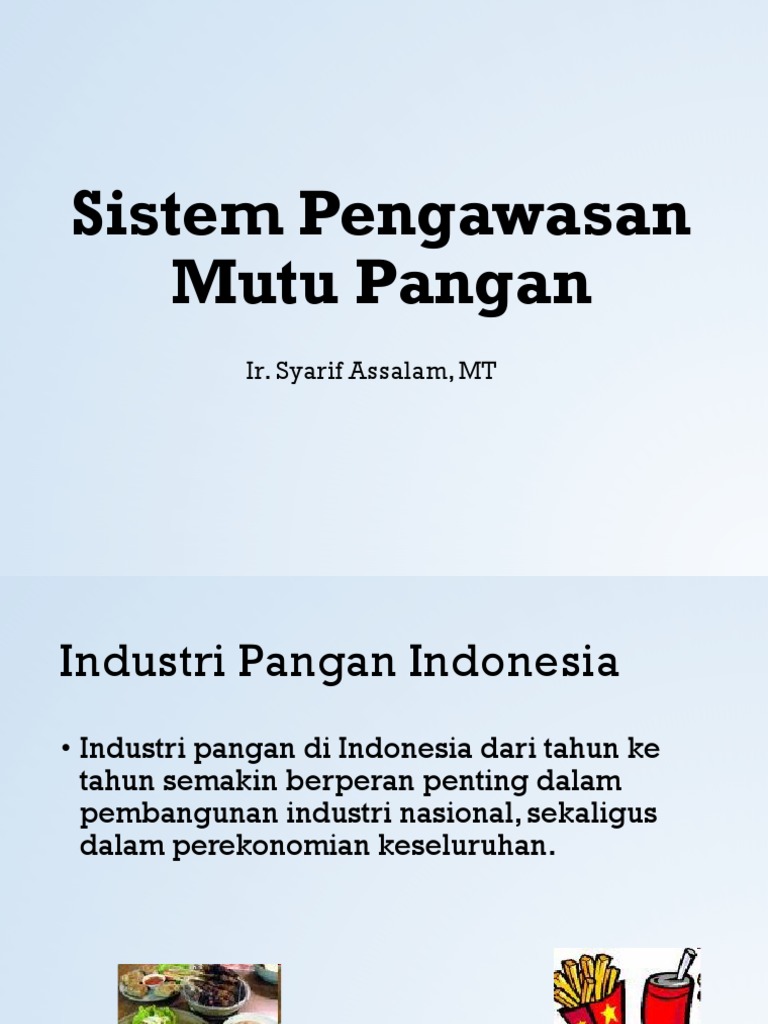 Sistem Pengawasan Mutu Pangan

Ir. Syarif Assalam, MT

Industri Pangan Indonesia

• Industri pangan di Indonesia dari tahun ke tahun semakin berperan penting dalam pembangunan industri nasional, sekaligus dalam perekonomian keseluruhan.